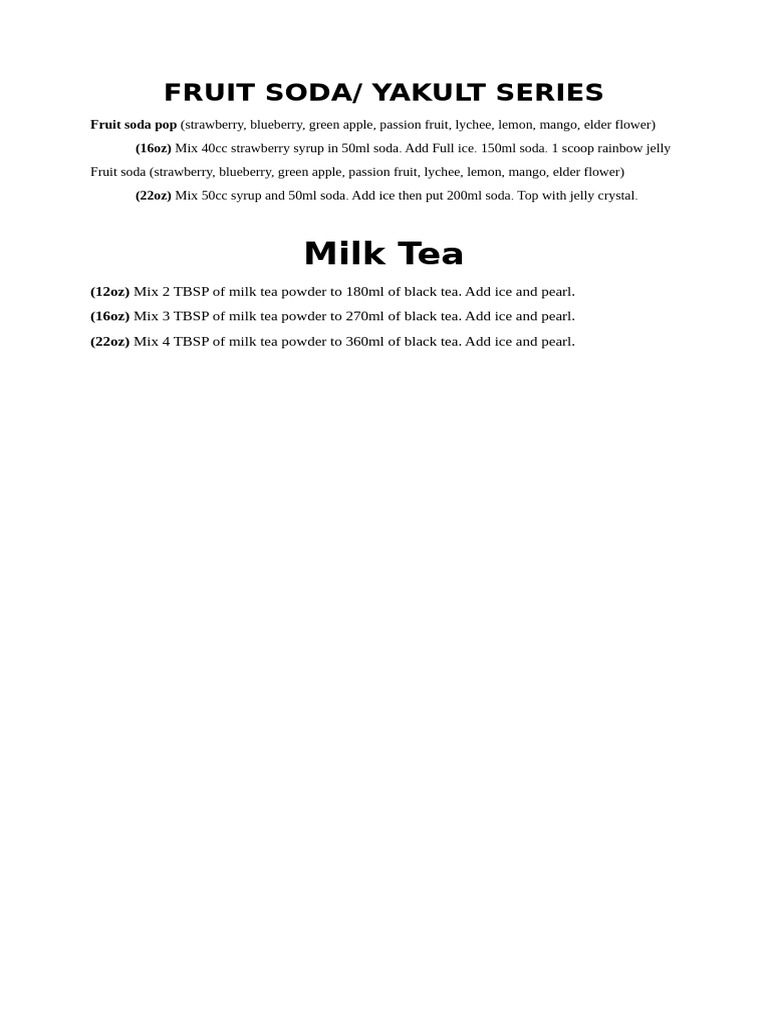 FRUIT SODA/ YAKULT SERIES

Fruit soda pop (strawberry, blueberry, green apple, passion fruit, lychee, lemon, mango, elder flower)

(16oz) Mix 40cc strawberry syrup in 50ml soda. Add Full ice. 150ml soda. 1 scoop rainbow jelly

Fruit soda (strawberry, blueberry, green apple, passion fruit, lychee, lemon, mango, elder flower)

(22oz) Mix 50cc syrup and 50ml soda. Add ice then put 200ml soda. Top with jelly crystal.

Milk Tea

(12oz) Mix 2 TBSP of milk tea powder to 180ml of black tea. Add ice and pearl.

(16oz) Mix 3 TBSP of milk tea powder to 270ml of black tea. Add ice and pearl.

(22oz) Mix 4 TBSP of milk tea powder to 360ml of black tea. Add ice and pearl.